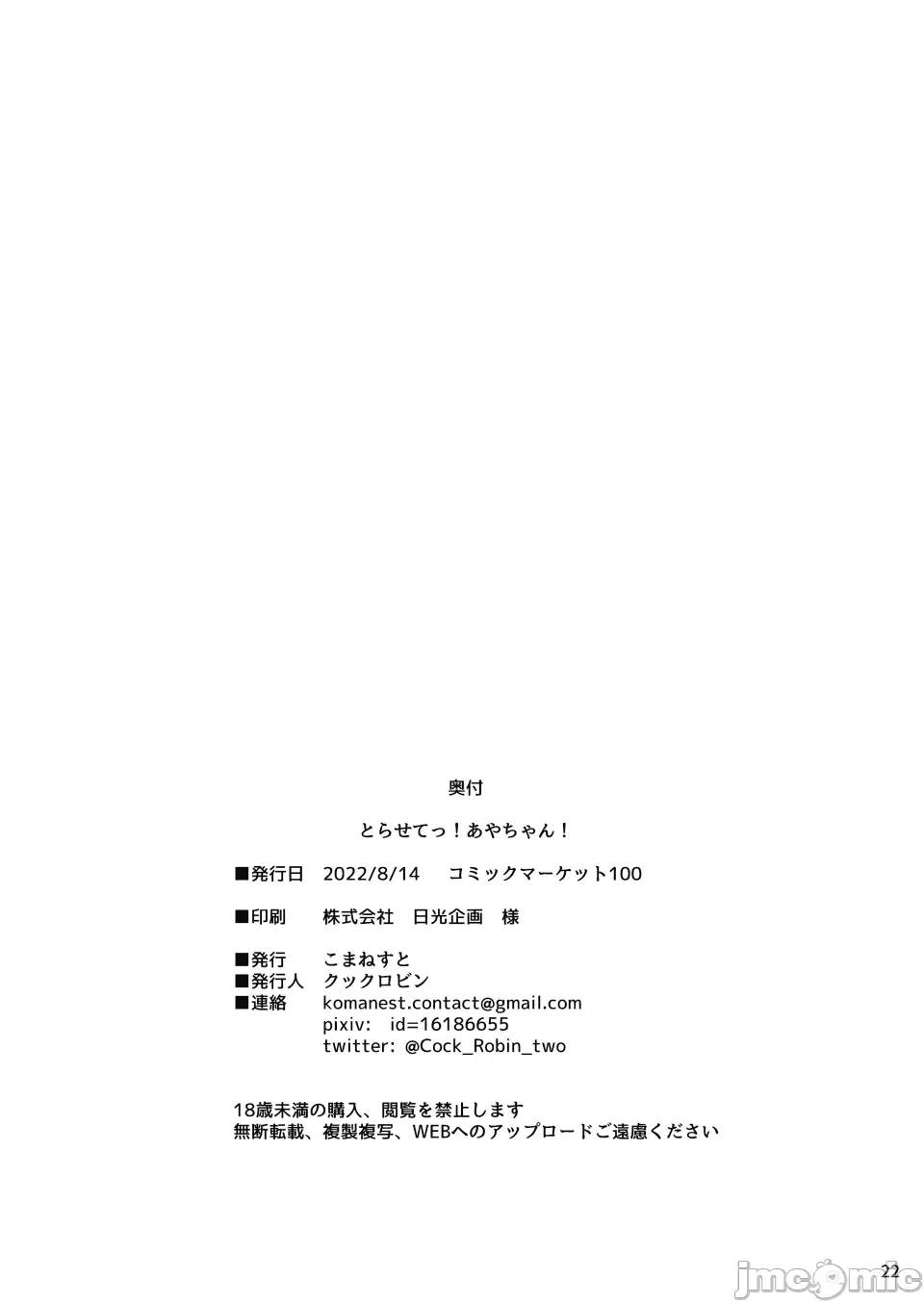 奥付

とらせてっ！あやちゃん！

■発行日 2022/8/14 コミックマーケット100

■印刷 株式会社 日光企画 様

■発行 こまねすと
■発行人 クックロビン
■連絡 komanest.contact@gmail.com
pixiv: id=16186655
twitter: @Cock_Robin_two

18歳未満の購入、閲覧を禁止します
無断転載、複製複写、WEBへのアップロードご遠慮ください

22

jmcomic